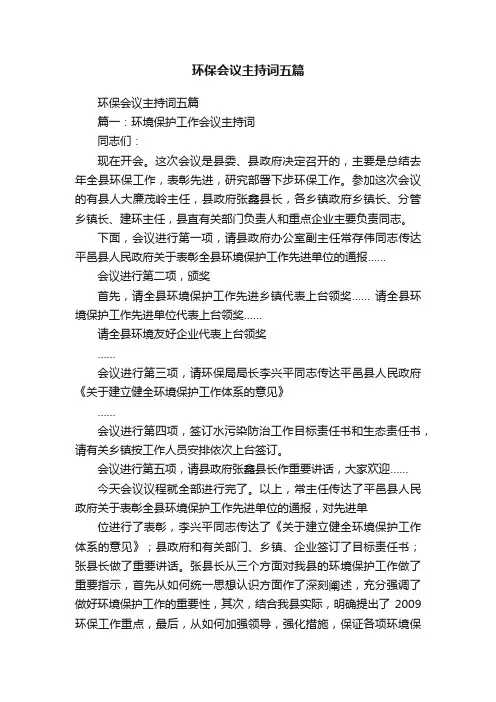 环保会议主持词五篇

环保会议主持词五篇

篇一：环境保护工作会议主持词

同志们：

现在开会。这次会议是县委、县政府决定召开的，主要是总结去年全县环保工作，表彰先进，研究部署下步环保工作。参加这次会议的有县人大廉茂岭主任，县政府张鑫县长，各乡镇政府乡镇长、分管乡镇长、建环主任，县直有关部门负责人和重点企业主要负责同志。

下面，会议进行第一项，请县政府办公室副主任常存伟同志传达平邑县人民政府关于表彰全县环境保护工作先进单位的通报……

会议进行第二项，颁奖

首先，请全县环境保护工作先进乡镇代表上台领奖…… 请全县环境保护工作先进单位代表上台领奖……

请全县环境友好企业代表上台领奖

……

会议进行第三项，请环保局局长李兴平同志传达平邑县人民政府《关于建立健全环境保护工作体系的意见》

……

会议进行第四项，签订水污染防治工作目标责任书和生态责任书，请有关乡镇按工作人员安排依次上台签订。

会议进行第五项，请县政府张鑫县长作重要讲话，大家欢迎……

今天会议议程就全部进行完了。以上，常主任传达了平邑县人民政府关于表彰全县环境保护工作先进单位的通报，对先进单

位进行了表彰，李兴平同志传达了《关于建立健全环境保护工作体系的意见》；县政府和有关部门、乡镇、企业签订了目标责任书；张县长做了重要讲话。张县长从三个方面对我县的环境保护工作做了重要指示，首先从如何统一思想认识方面作了深刻阐述，充分强调了做好环境保护工作的重要性，其次，结合我县实际，明确提出了 2009 环保工作重点，最后，从如何加强领导，强化措施，保证各项环境保